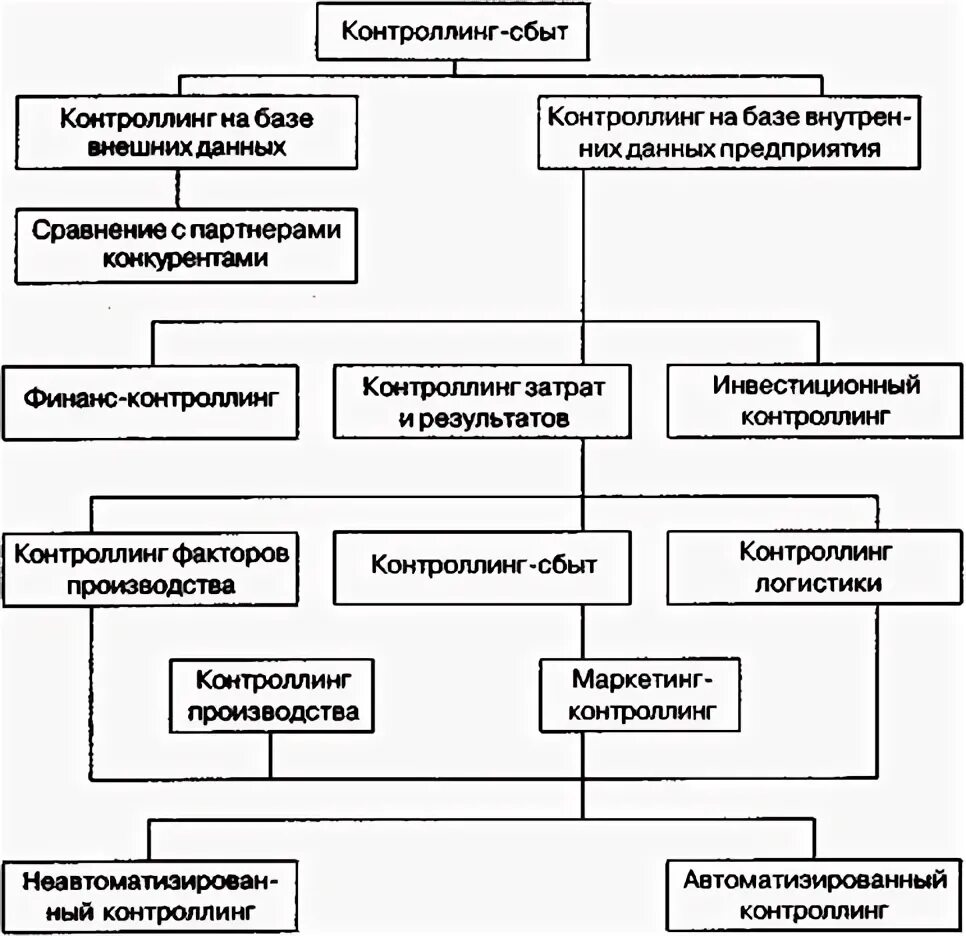 Контроллинг-сбыт

Контроллинг на базе внешних данных

Контроллинг на базе внутренних данных предприятия

Сравнение с партнерами конкурентами

Финанс-контроллинг

Контроллинг затрат и результатов

Инвестиционный контроллинг

Контроллинг факторов производства

Контроллинг-сбыт

Контроллинг логистики

Контроллинг производства

Маркетинг-контроллинг

Неавтоматизированный контроллинг

Автоматизированный контроллинг